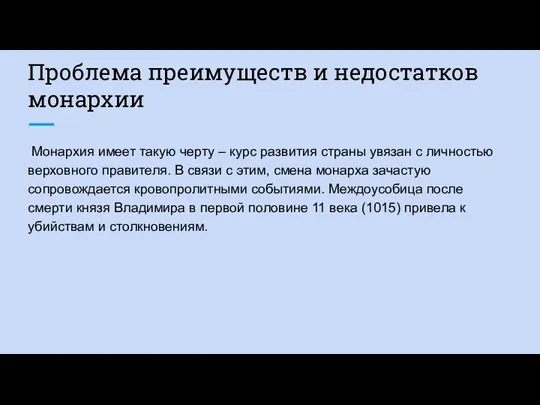 Проблема преимуществ и недостатков монархии

Монархия имеет такую черту – курс развития страны увязан с личностью верховного правителя. В связи с этим, смена монарха зачастую сопровождается кровопролитными событиями. Междоусобица после смерти князя Владимира в первой половине 11 века (1015) привела к убийствам и столкновениям.